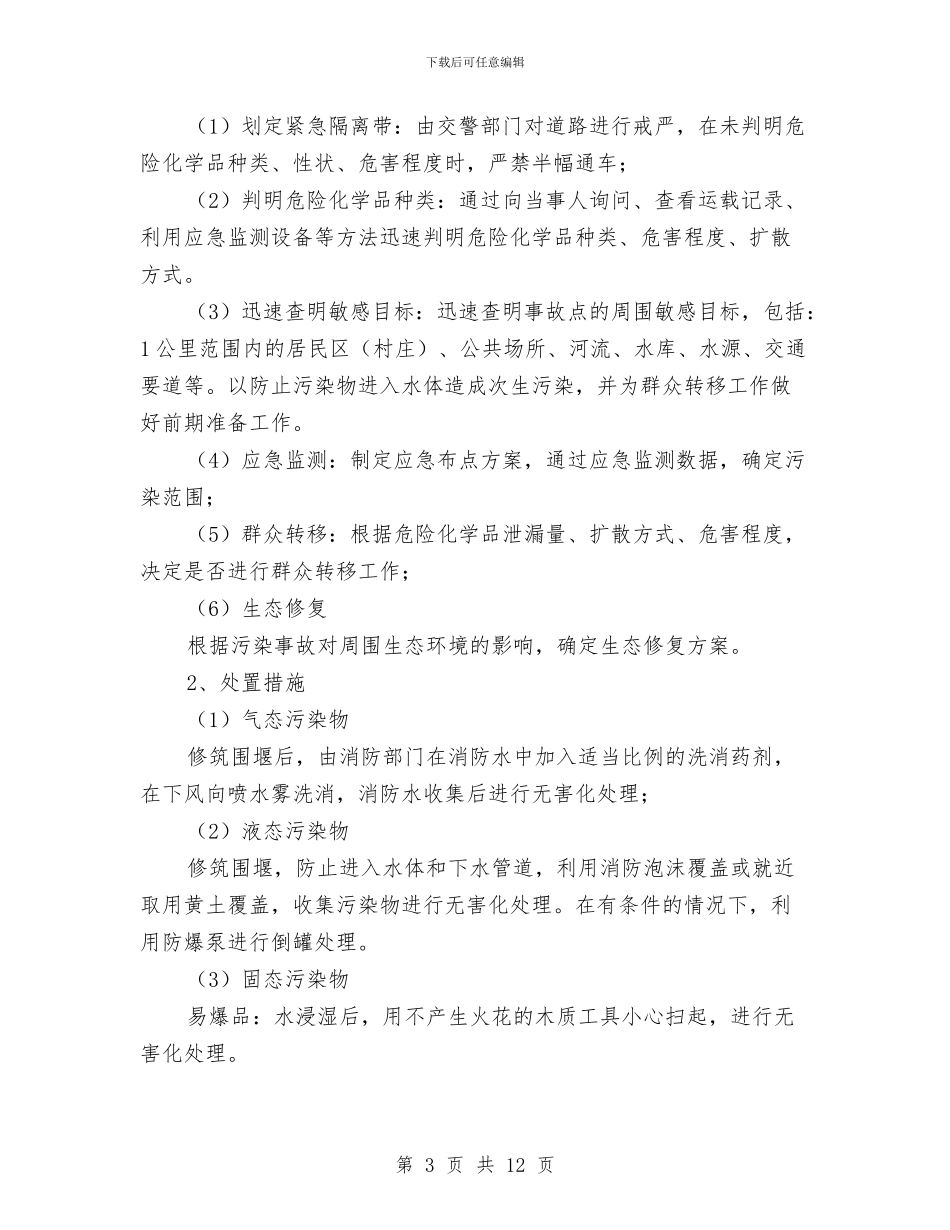 下载后可任意编辑

（1）划定紧急隔离带：由交警部门对道路进行戒严，在未判明危险化学品种类、性状、危害程度时，严禁半幅通车；

（2）判明危险化学品种类：通过向当事人询问、查看运载记录、利用应急监测设备等方法迅速判明危险化学品种类、危害程度、扩散方式。

（3）迅速查明敏感目标：迅速查明事故点的周围敏感目标，包括：1公里范围内的居民区（村庄）、公共场所、河流、水库、水源、交通要道等。以防止污染物进入水体造成次生污染，并为群众转移工作做好前期准备工作。

（4）应急监测：制定应急布点方案，通过应急监测数据，确定污染范围；

（5）群众转移：根据危险化学品泄漏量、扩散方式、危害程度，决定是否进行群众转移工作；

（6）生态修复

根据污染事故对周围生态环境的影响，确定生态修复方案。

2、处置措施

（1）气态污染物

修筑围堰后，由消防部门在消防水中加入适当比例的洗消药剂，在下风向喷水雾洗消，消防水收集后进行无害化处理；

（2）液态污染物

修筑围堰，防止进入水体和下水管道，利用消防泡沫覆盖或就近取用黄土覆盖，收集污染物进行无害化处理。在有条件的情况下，利用防爆泵进行倒罐处理。

（3）固态污染物

易爆品：水浸湿后，用不产生火花的木质工具小心扫起，进行无害化处理。

第 3 页 共 12 页